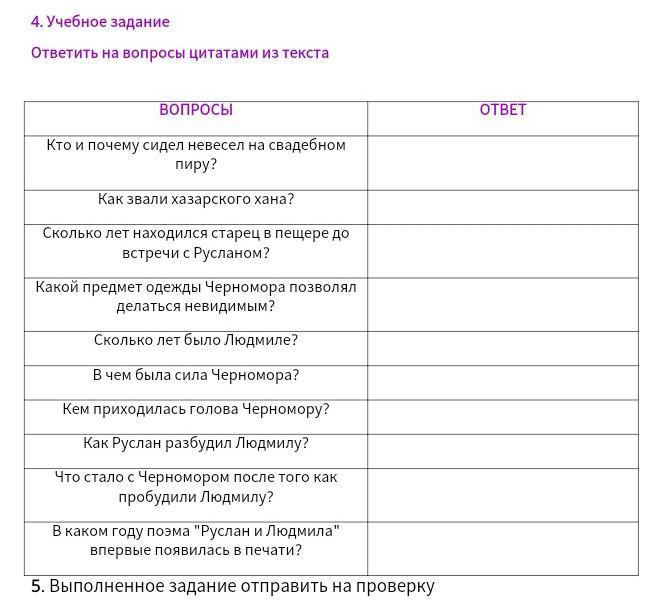 4. Учебное задание

Ответить на вопросы цитатами из текста

| ВОПРОСЫ | ОТВЕТ |
|---|---|
| Кто и почему сидел невесел на свадебном пиру? | |
| Как звали хазарского хана? | |
| Сколько лет находился старец в пещере до встречи с Русланом? | |
| Какой предмет одежды Черномора позволял делаться невидимым? | |
| Сколько лет было Людмиле? | |
| В чем была сила Черномора? | |
| Кем приходилась голова Черномору? | |
| Как Руслан разбудил Людмилу? | |
| Что стало с Черномором после того как пробудили Людмилу? | |
| В каком году поэма "Руслан и Людмила" впервые появилась в печати? | |

5. Выполненное задание отправить на проверку